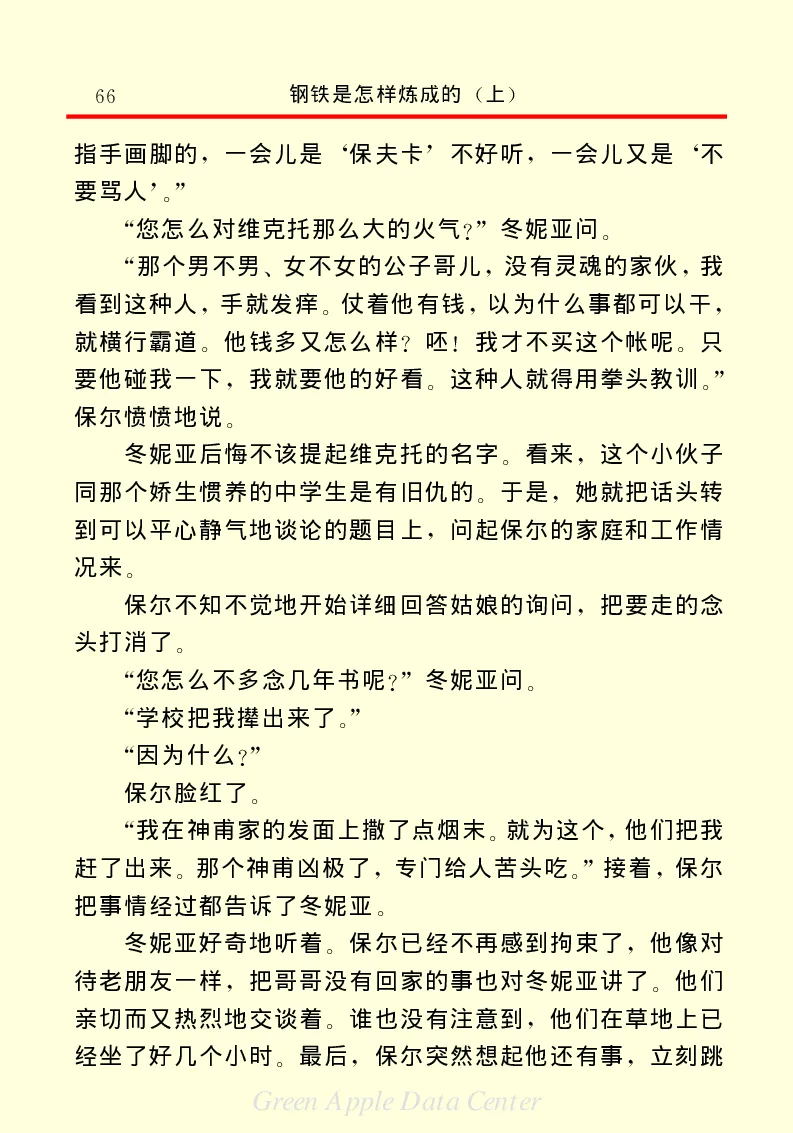 66　　钢铁是怎样炼成的（上）

指手画脚的，一会儿是‘保夫卡’不好听，一会儿又是‘不要骂人’。”

“您怎么对维克托那么大的火气？”冬妮亚问。

“那个男不男、女不女的公子哥儿，没有灵魂的家伙，我看到这种人，手就发痒。仗着他有钱，以为什么事都可以干，就横行霸道。他钱多又怎么样？呸！我才不买这个帐呢。只要他碰我一下，我就要他的好看。这种人就得用拳头教训。”保尔愤愤地说。

冬妮亚后悔不该提起维克托的名字。看来，这个小伙子同那个娇生惯养的中学生是有旧仇的。于是，她就把话头转到可以平心静气地谈论的题目上，问起保尔的家庭和工作情况来。

保尔不知不觉地开始详细回答姑娘的询问，把要走的念头打消了。

“您怎么不多念几年书呢？”冬妮亚问。

“学校把我撵出来了。”

“因为什么？”

保尔脸红了。

“我在神甫家的发面上撒了点烟末。就为这个，他们把我赶了出来。那个神甫凶极了，专门给人苦头吃。”接着，保尔把事情经过都告诉了冬妮亚。

冬妮亚好奇地听着。保尔已经不再感到拘束了，他像对待老朋友一样，把哥哥没有回家的事也对冬妮亚讲了。他们亲切而又热烈地交谈着。谁也没有注意到，他们在草地上已经坐了好几个小时。最后，保尔突然想起他还有事，立刻跳

Green Apple Data Center